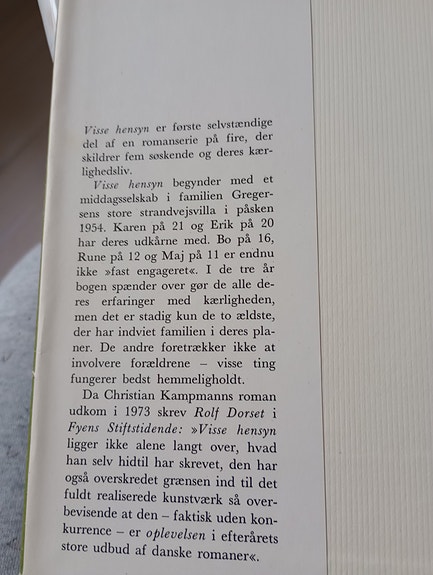 Visse hensyn er første selvstændige del af en romanserie på fire, der skildrer fem søskende og deres kærlighedsliv.

Visse hensyn begynder med et middagsselskab i familien Gregersens store strandvejsvilla i påsken 1954. Karen på 21 og Erik på 20 har deres udkårne med. Bo på 16, Rune på 12 og Maj på 11 er endnu ikke »fast engageret«. I de tre år bogen spænder over gør de alle deres erfaringer med kærligheden, men det er stadig kun de to ældste, der har indviet familien i deres planer. De andre foretrækker ikke at involvere forældrene – visse ting fungerer bedst hemmeligholdt.

Da Christian Kampmanns roman udkom i 1973 skrev Rolf Dorset i Fyens Stiftstidende: »Visse hensyn ligger ikke alene langt over, hvad han selv hidtil har skrevet, den har også overskredet grænsen ind til det fuldt realiserede kunstværk så overbevisende at den – faktisk uden konkurrence – er oplevelsen i efterårets store udbud af danske romaner«.